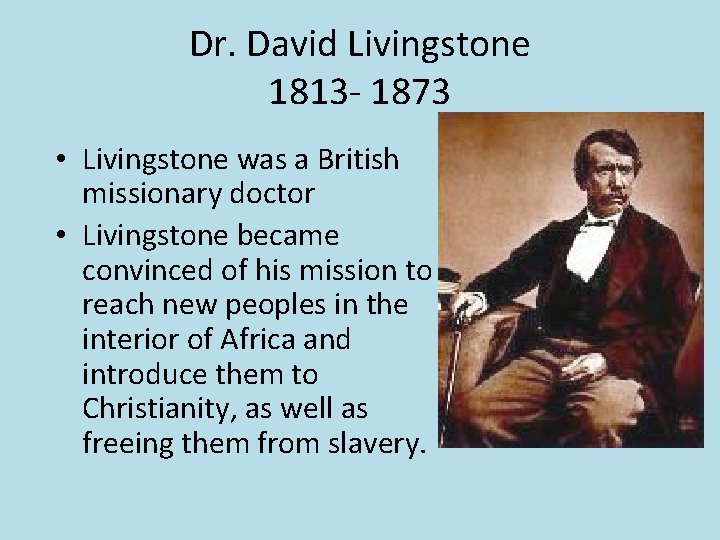 Dr. David Livingstone
1813- 1873

• Livingstone was a British missionary doctor
• Livingstone became convinced of his mission to reach new peoples in the interior of Africa and introduce them to Christianity, as well as freeing them from slavery.